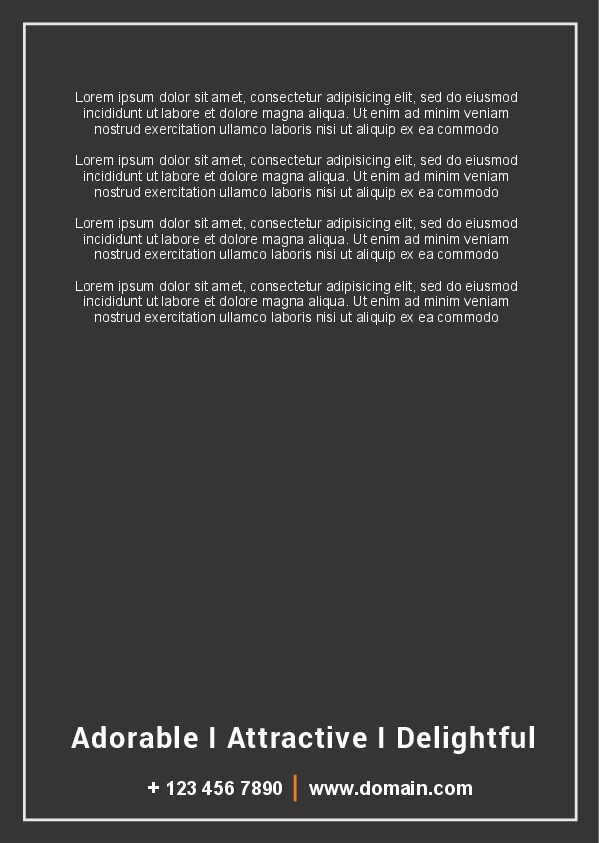 Lorem ipsum dolor sit amet, consectetur adipisicing elit, sed do eiusmod incididunt ut labore et dolore magna aliqua. Ut enim ad minim veniam nostrud exercitation ullamco laboris nisi ut aliquip ex ea commodo

Lorem ipsum dolor sit amet, consectetur adipisicing elit, sed do eiusmod incididunt ut labore et dolore magna aliqua. Ut enim ad minim veniam nostrud exercitation ullamco laboris nisi ut aliquip ex ea commodo

Lorem ipsum dolor sit amet, consectetur adipisicing elit, sed do eiusmod incididunt ut labore et dolore magna aliqua. Ut enim ad minim veniam nostrud exercitation ullamco laboris nisi ut aliquip ex ea commodo

Lorem ipsum dolor sit amet, consectetur adipisicing elit, sed do eiusmod incididunt ut labore et dolore magna aliqua. Ut enim ad minim veniam nostrud exercitation ullamco laboris nisi ut aliquip ex ea commodo

Adorable I Attractive I Delightful

+ 123 456 7890 | www.domain.com